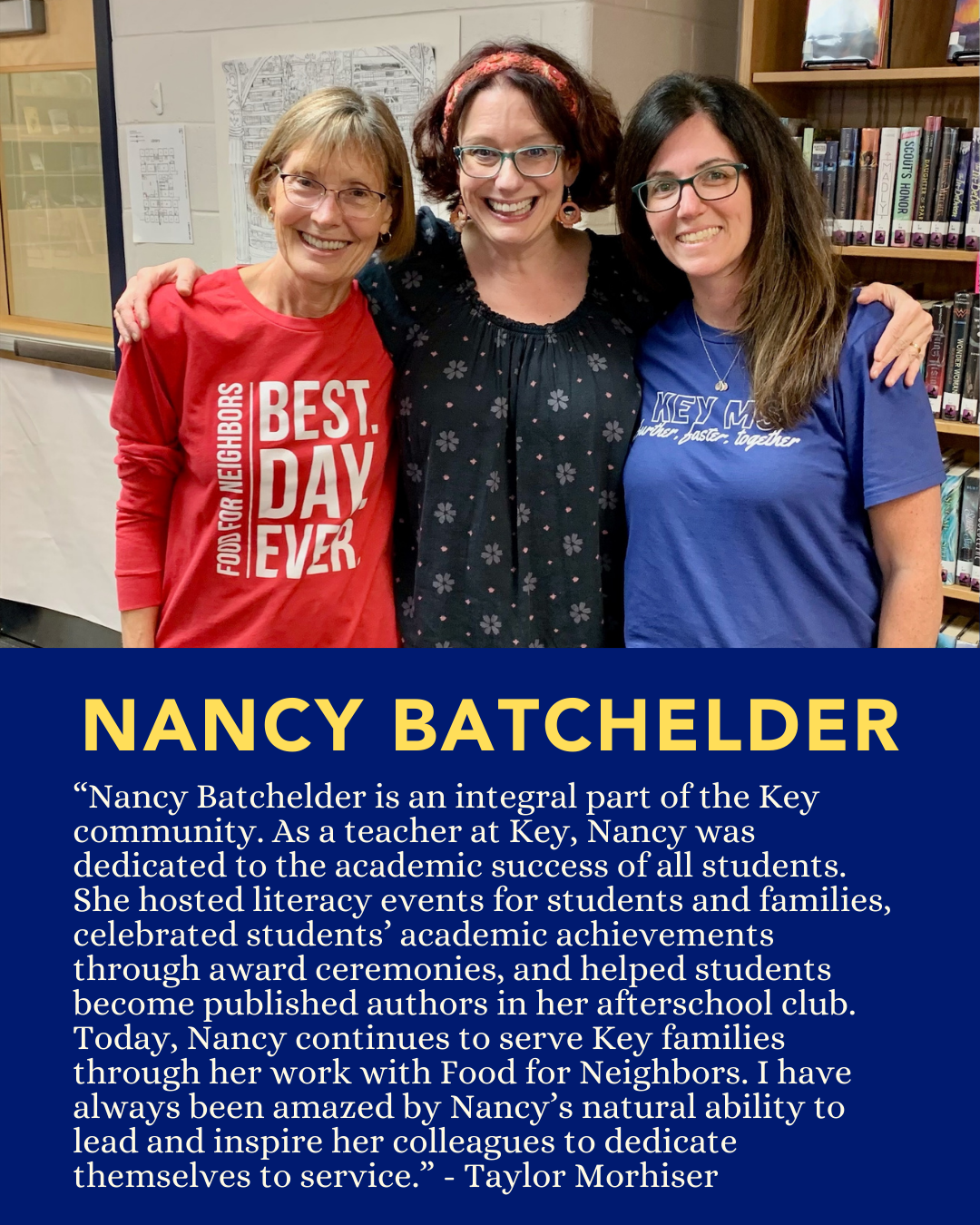 FOOD FOR NEIGHBORS
BEST. DAY. EVER.

KEY MS
further. faster. together

SCOUT'S HONOR

WONDER WOMAN

NANCY BATCHELDER

“Nancy Batchelder is an integral part of the Key community. As a teacher at Key, Nancy was dedicated to the academic success of all students. She hosted literacy events for students and families, celebrated students’ academic achievements through award ceremonies, and helped students become published authors in her afterschool club. Today, Nancy continues to serve Key families through her work with Food for Neighbors. I have always been amazed by Nancy’s natural ability to lead and inspire her colleagues to dedicate themselves to service.” - Taylor Morhiser